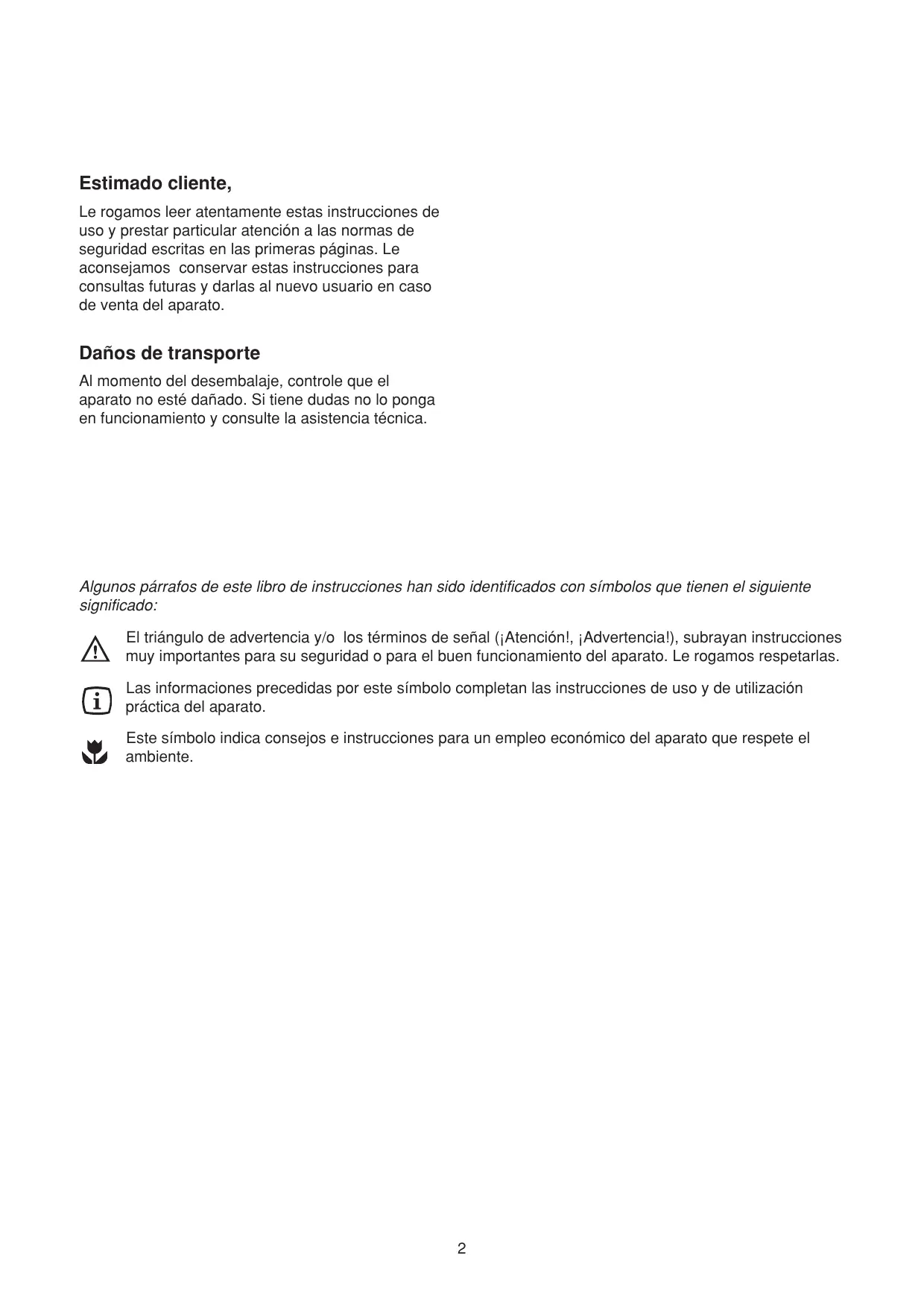 Estimado cliente,

Le rogamos leer atentamente estas instrucciones de uso y prestar particular atención a las normas de seguridad escritas en las primeras páginas. Le aconsejamos conservar estas instrucciones para consultas futuras y darlas al nuevo usuario en caso de venta del aparato.

Daños de transporte

Al momento del desembalaje, controle que el aparato no esté dañado. Si tiene dudas no lo ponga en funcionamiento y consulte la asistencia técnica.

Algunos párrafos de este libro de instrucciones han sido identificados con símbolos que tienen el siguiente significado:

El triángulo de advertencia y/o los términos de señal (¡Atención!, ¡Advertencia!), subrayan instrucciones muy importantes para su seguridad o para el buen funcionamiento del aparato. Le rogamos respetarlas.

Las informaciones precedidas por este símbolo completan las instrucciones de uso y de utilización práctica del aparato.

Este símbolo indica consejos e instrucciones para un empleo económico del aparato que respete el ambiente.

2